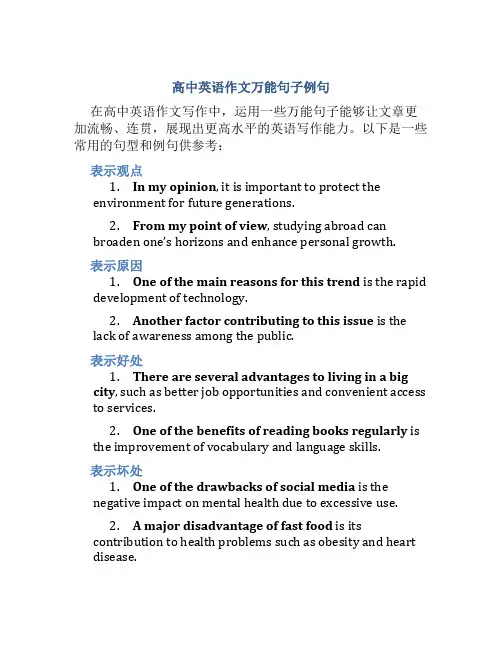 高中英语作文万能句子例句

在高中英语作文写作中，运用一些万能句子能够让文章更加流畅、连贯，展现出更高水平的英语写作能力。以下是一些常用的句型和例句供参考：

表示观点

1. In my opinion, it is important to protect the environment for future generations.

2. From my point of view, studying abroad can broaden one's horizons and enhance personal growth.

表示原因

1. One of the main reasons for this trend is the rapid development of technology.

2. Another factor contributing to this issue is the lack of awareness among the public.

表示好处

1. There are several advantages to living in a big city, such as better job opportunities and convenient access to services.

2. One of the benefits of reading books regularly is the improvement of vocabulary and language skills.

表示坏处

1. One of the drawbacks of social media is the negative impact on mental health due to excessive use.

2. A major disadvantage of fast food is its contribution to health problems such as obesity and heart disease.